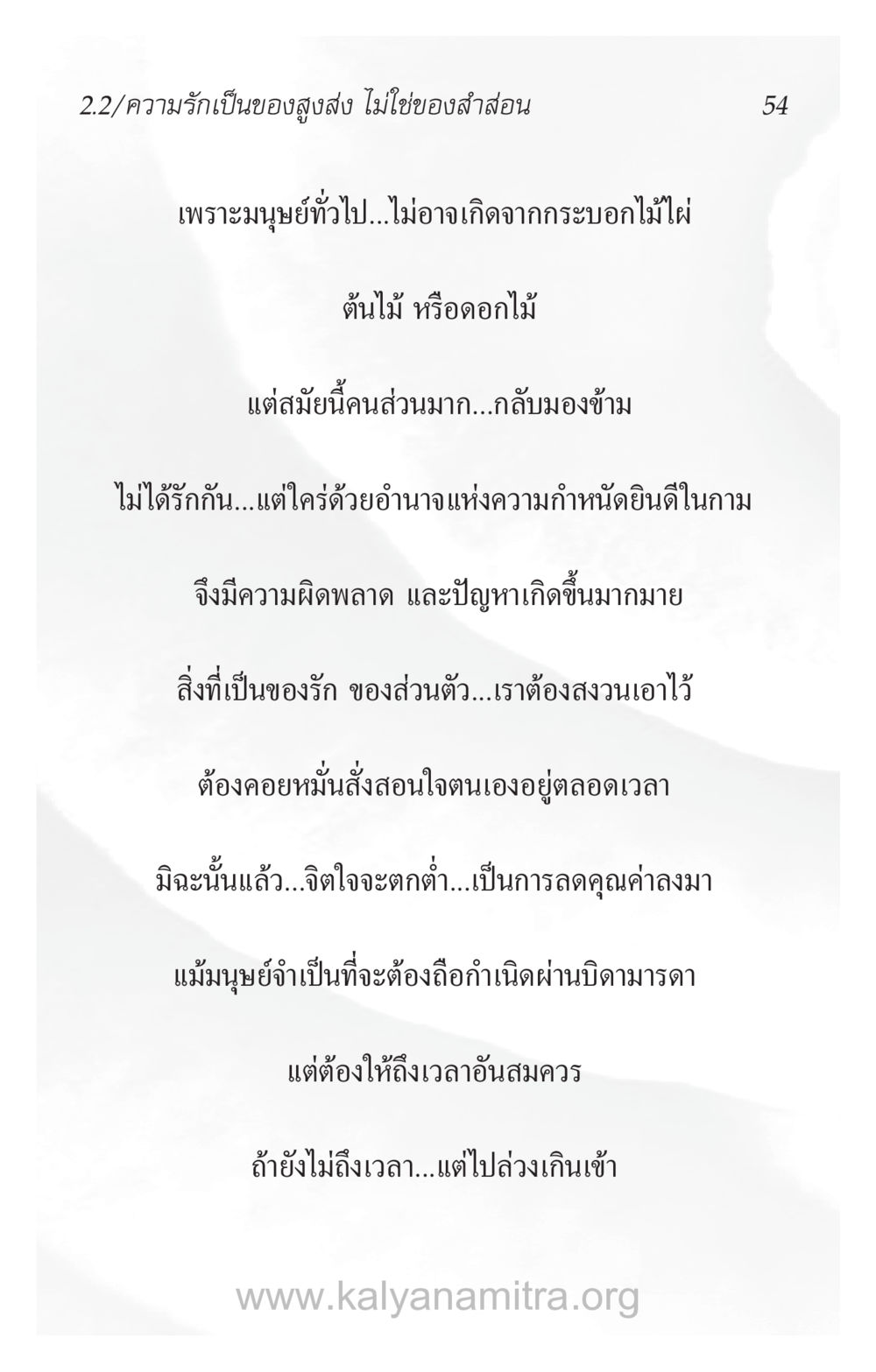 2.2/ความรักเป็นของสูงส่ง ไม่ใช่ของสำส่อน 54

เพราะมนุษย์ทั่วไป...ไม่อาจเกิดจากกระบอกไม้ไผ่

ต้นไม้ หรือดอกไม้

แต่สมัยนี้คนส่วนมาก...กลับมองข้าม

ไม่ได้รักกัน...แต่ใคร่ด้วยอำนาจแห่งความกำหนัดยินดีในกาม

จึงมีความผิดพลาด และปัญหาเกิดขึ้นมากมาย

สิ่งที่เป็นของรัก ของส่วนตัว...เราต้องสงวนเอาไว้

ต้องคอยหมั่นสั่งสอนใจตนเองอยู่ตลอดเวลา

มิฉะนั้นแล้ว...จิตใจจะตกต่ำ...เป็นการลดคุณค่าลงมา

แม้มนุษย์จำเป็นที่จะต้องถือกำเนิดผ่านบิดามารดา

แต่ต้องให้ถึงเวลาอันสมควร

ถ้ายังไม่ถึงเวลา...แต่ไปล่วงเกินเข้า

www.kalyanamitra.org